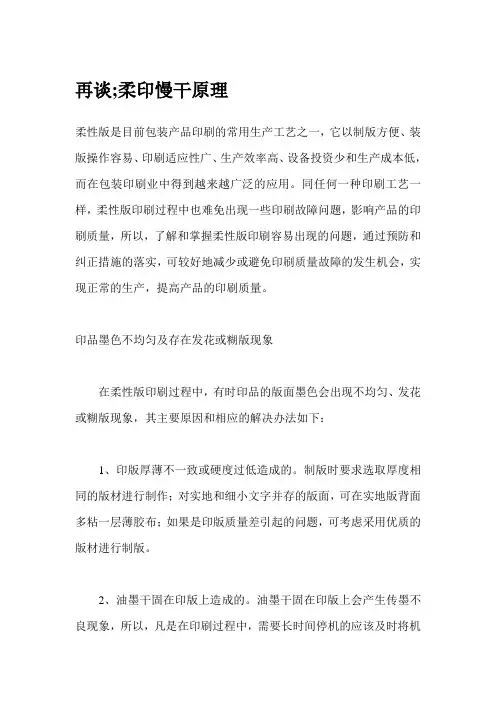 再谈;柔印慢干原理

柔性版是目前包装产品印刷的常用生产工艺之一，它以制版方便、装版操作容易、印刷适应性广、生产效率高、设备投资少和生产成本低，而在包装印刷业中得到越来越广泛的应用。同任何一种印刷工艺一样，柔性版印刷过程中也难免出现一些印刷故障问题，影响产品的印刷质量，所以，了解和掌握柔性版印刷容易出现的问题，通过预防和纠正措施的落实，可较好地减少或避免印刷质量故障的发生机会，实现正常的生产，提高产品的印刷质量。

印品墨色不均匀及存在发花或糊版现象

在柔性版印刷过程中，有时印品的版面墨色会出现不均匀、发花或糊版现象，其主要原因和相应的解决办法如下：

1、印版厚薄不一致或硬度过低造成的。制版时要求选取厚度相同的版材进行制作；对实地和细小文字并存的版面，可在实地版背面多粘一层薄胶布；如果是印版质量差引起的问题，可考虑采用优质的版材进行制版。

2、油墨干固在印版上造成的。油墨干固在印版上会产生传墨不良现象，所以，凡是在印刷过程中，需要长时间停机的应该及时将机